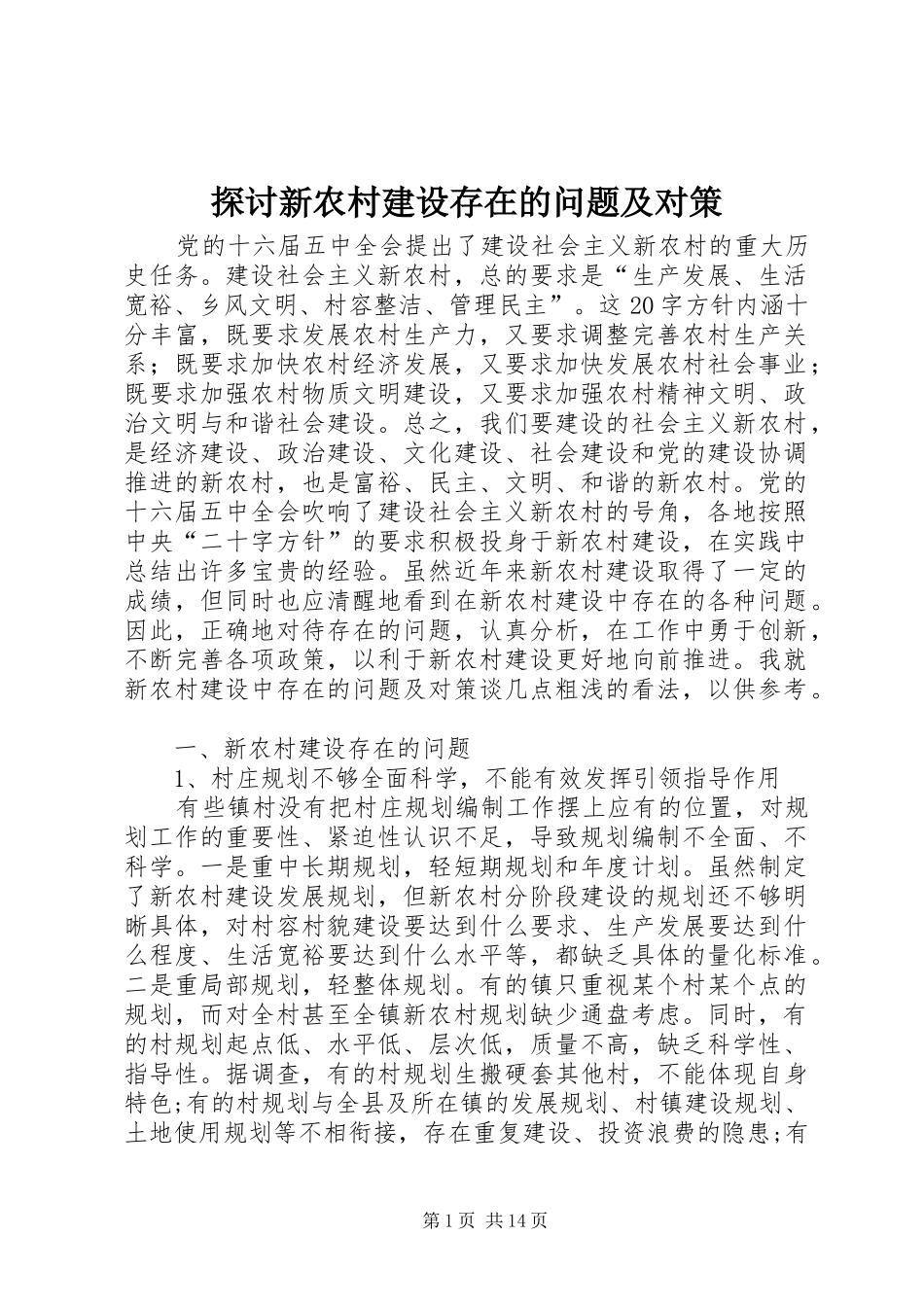 探讨新农村建设存在的问题及对策

党的十六届五中全会提出了建设社会主义新农村的重大历史任务。建设社会主义新农村，总的要求是“生产发展、生活宽裕、乡风文明、村容整洁、管理民主”。这20字方针内涵十分丰富，既要求发展农村生产力，又要求调整完善农村生产关系；既要求加快农村经济发展，又要求加快发展农村社会事业；既要求加强农村物质文明建设，又要求加强农村精神文明、政治文明与和谐社会建设。总之，我们要建设的社会主义新农村，是经济建设、政治建设、文化建设、社会建设和党的建设协调推进的新农村，也是富裕、民主、文明、和谐的新农村。党的十六届五中全会吹响了建设社会主义新农村的号角，各地按照中央“二十字方针”的要求积极投身于新农村建设，在实践中总结出许多宝贵的经验。虽然近年来新农村建设取得了一定的成绩，但同时也应清醒地看到在新农村建设中存在的各种问题。因此，正确地对待存在的问题，认真分析，在工作中勇于创新，不断完善各项政策，以利于新农村建设更好地向前推进。我就新农村建设中存在的问题及对策谈几点粗浅的看法，以供参考。

一、新农村建设存在的问题

1、村庄规划不够全面科学，不能有效发挥引领指导作用

有些镇村没有把村庄规划编制工作摆上应有的位置，对规划工作的重要性、紧迫性认识不足，导致规划编制不全面、不科学。一是重中长期规划，轻短期规划和年度计划。虽然制定了新农村建设发展规划，但新农村分阶段建设的规划还不够明晰具体，对村容村貌建设要达到什么要求、生产发展要达到什么程度、生活宽裕要达到什么水平等，都缺乏具体的量化标准。二是重局部规划，轻整体规划。有的镇只重视某个村某个点的规划，而对全村甚至全镇新农村规划缺少通盘考虑。同时，有的村规划起点低、水平低、层次低，质量不高，缺乏科学性、指导性。据调查，有的村规划生搬硬套其他村，不能体现自身特色;有的村规划与全县及所在镇的发展规划、村镇建设规划、土地使用规划等不相衔接，存在重复建设、投资浪费的隐患;有

第1页 共14页